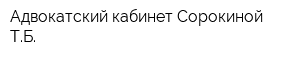 Адвокатский кабинет Сорокиной Т.Б.